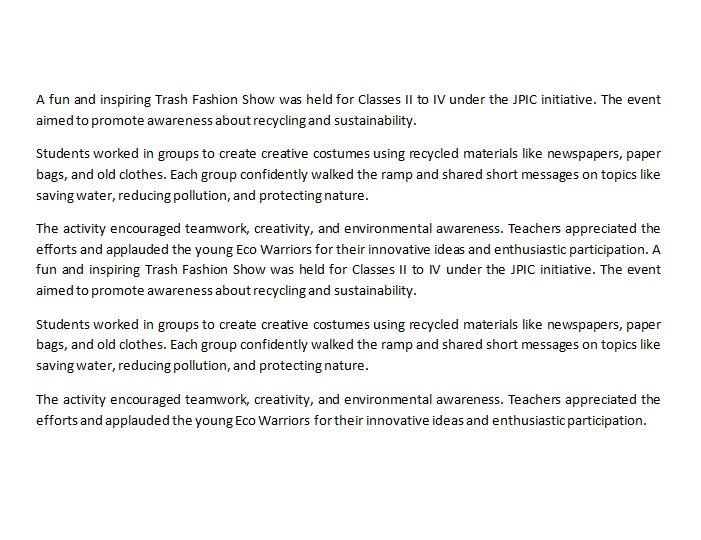 A fun and inspiring Trash Fashion Show was held for Classes II to IV under the JPIC initiative. The event aimed to promote awareness about recycling and sustainability.

Students worked in groups to create creative costumes using recycled materials like newspapers, paper bags, and old clothes. Each group confidently walked the ramp and shared short messages on topics like saving water, reducing pollution, and protecting nature.

The activity encouraged teamwork, creativity, and environmental awareness. Teachers appreciated the efforts and applauded the young Eco Warriors for their innovative ideas and enthusiastic participation. A fun and inspiring Trash Fashion Show was held for Classes II to IV under the JPIC initiative. The event aimed to promote awareness about recycling and sustainability.

Students worked in groups to create creative costumes using recycled materials like newspapers, paper bags, and old clothes. Each group confidently walked the ramp and shared short messages on topics like saving water, reducing pollution, and protecting nature.

The activity encouraged teamwork, creativity, and environmental awareness. Teachers appreciated the efforts and applauded the young Eco Warriors for their innovative ideas and enthusiastic participation.